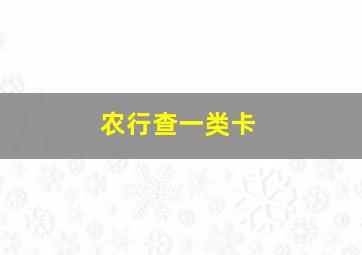 农行查一类卡